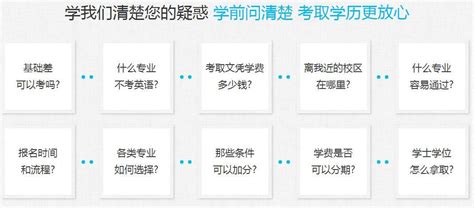 学我们清楚您的疑惑 学前问清楚 考取学历更放心

基础差
可以考吗？

什么专业
不考英语？

考取文凭学费
多少钱？

离我近的校区
在哪里？

什么专业
容易通过？

报名时间
和流程？

各类专业
如何选择？

那些条件
可以加分？

学费是否
可以分期？

学士学位
怎么拿取？